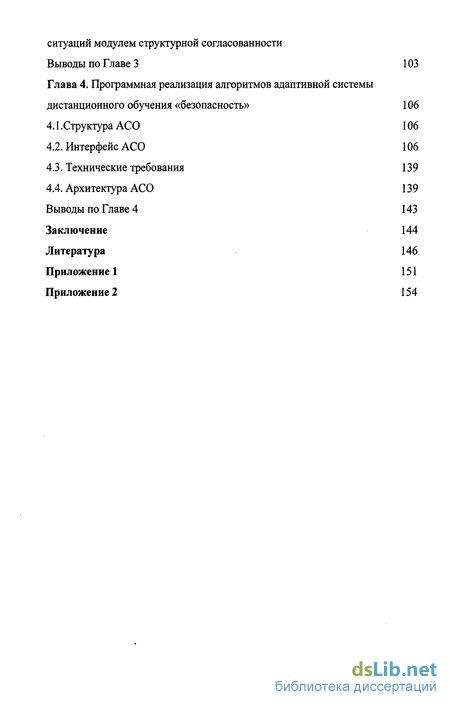 ситуаций модулем структурной согласованности

Выводы по Главе 3 103

Глава 4. Программная реализация алгоритмов адаптивной системы дистанционного обучения «безопасность» 106

4.1.Структура АСО 106

4.2. Интерфейс АСО 106

4.3. Технические требования 139

4.4. Архитектура АСО 139

Выводы по Главе 4 143

Заключение 144

Литература 146

Приложение 1 151

Приложение 2 154

dsLib.net
библиотека диссертаций